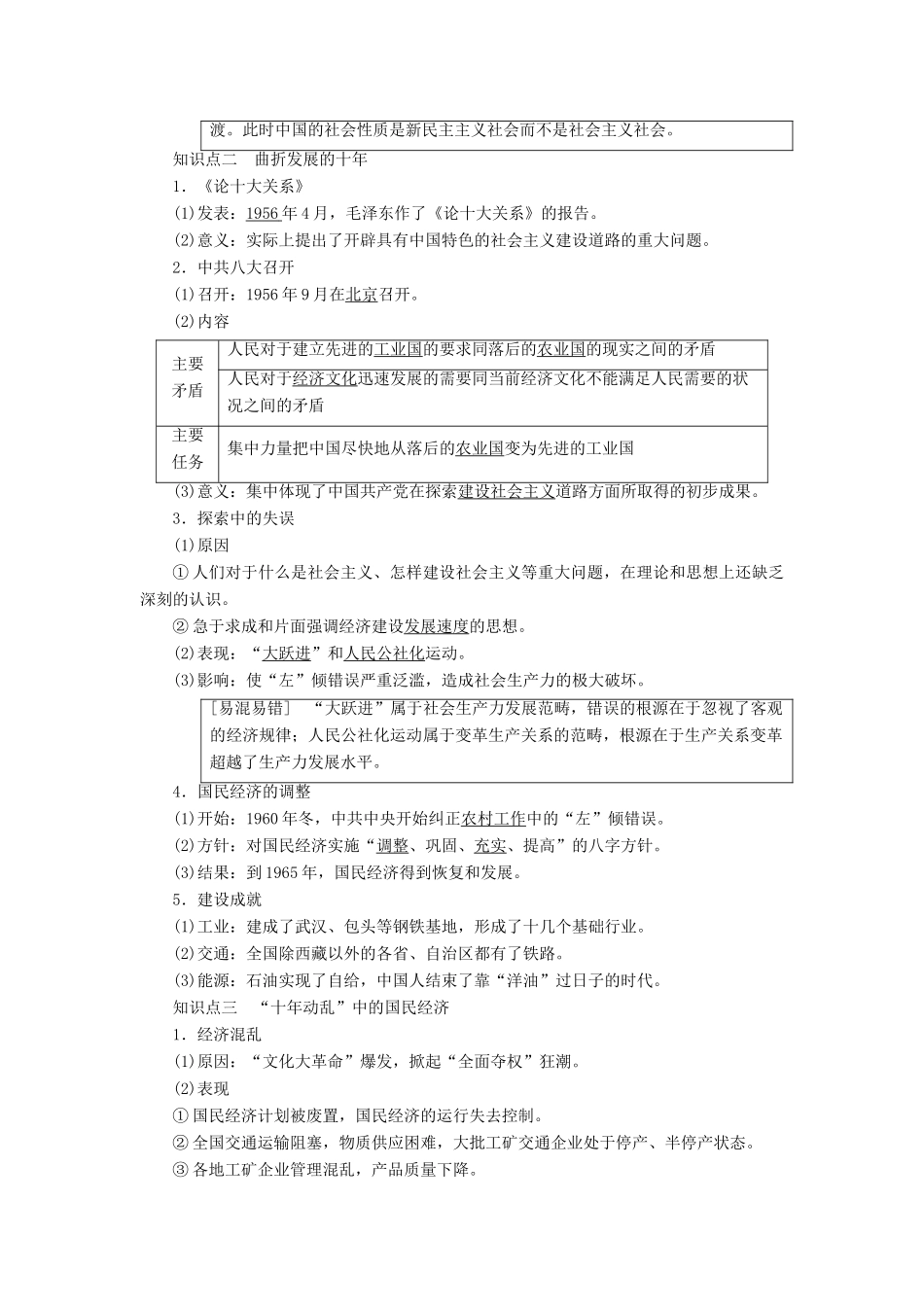 渡。此时中国的社会性质是新民主主义社会而不是社会主义社会。

知识点二　曲折发展的十年

1．《论十大关系》

(1)发表：1956年4月，毛泽东作了《论十大关系》的报告。

(2)意义：实际上提出了开辟具有中国特色的社会主义建设道路的重大问题。

2．中共八大召开

(1)召开：1956年9月在北京召开。

(2)内容

| 主要矛盾 | 人民对于建立先进的工业国的要求同落后的农业国的现实之间的矛盾 |
|---|---|
| | 人民对于经济文化迅速发展的需要同当前经济文化不能满足人民需要的状况之间的矛盾 |
| 主要任务 | 集中力量把中国尽快地从落后的农业国变为先进的工业国 |

(3)意义：集中体现了中国共产党在探索建设社会主义道路方面所取得的初步成果。

3．探索中的失误

(1)原因

①人们对于什么是社会主义、怎样建设社会主义等重大问题，在理论和思想上还缺乏深刻的认识。

②急于求成和片面强调经济建设发展速度的思想。

(2)表现：“大跃进”和人民公社化运动。

(3)影响：使“左”倾错误严重泛滥，造成社会生产力的极大破坏。

[易混易错]　“大跃进”属于社会生产力发展范畴，错误的根源在于忽视了客观的经济规律；人民公社化运动属于变革生产关系的范畴，根源在于生产关系变革超越了生产力发展水平。

4．国民经济的调整

(1)开始：1960年冬，中共中央开始纠正农村工作中的“左”倾错误。

(2)方针：对国民经济实施“调整、巩固、充实、提高”的八字方针。

(3)结果：到1965年，国民经济得到恢复和发展。

5．建设成就

(1)工业：建成了武汉、包头等钢铁基地，形成了十几个基础行业。

(2)交通：全国除西藏以外的各省、自治区都有了铁路。

(3)能源：石油实现了自给，中国人结束了靠“洋油”过日子的时代。

知识点三　“十年动乱”中的国民经济

1．经济混乱

(1)原因：“文化大革命”爆发，掀起“全面夺权”狂潮。

(2)表现

①国民经济计划被废置，国民经济的运行失去控制。

②全国交通运输阻塞，物质供应困难，大批工矿交通企业处于停产、半停产状态。

③各地工矿企业管理混乱，产品质量下降。